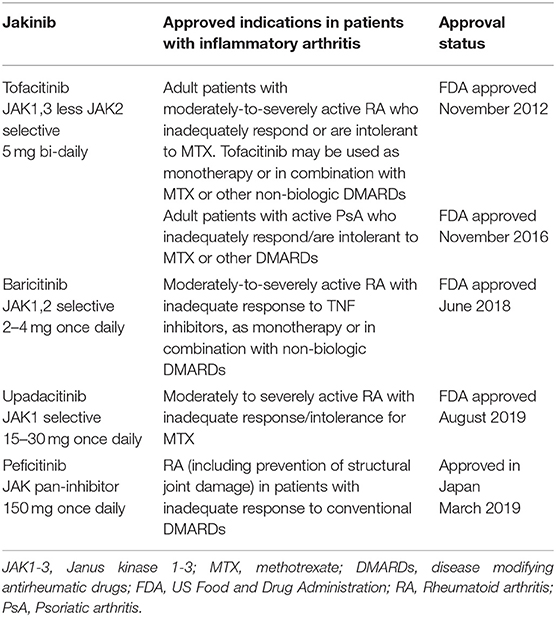 | Jakinib | Approved indications in patients with inflammatory arthritis | Approval status |
|---|---|---|
| Tofacitinib JAK1,3 less JAK2 selective 5 mg bi-daily | Adult patients with moderately-to-severely active RA who inadequately respond or are intolerant to MTX. Tofacitinib may be used as monotherapy or in combination with MTX or other non-biologic DMARDs | FDA approved November 2012 |
| | Adult patients with active PsA who inadequately respond/are intolerant to MTX or other DMARDs | FDA approved November 2016 |
| Baricitinib JAK1,2 selective 2–4 mg once daily | Moderately-to-severely active RA with inadequate response to TNF inhibitors, as monotherapy or in combination with non-biologic DMARDs | FDA approved June 2018 |
| Upadacitinib JAK1 selective 15–30 mg once daily | Moderately to severely active RA with inadequate response/intolerance for MTX | FDA approved August 2019 |
| Peficitinib JAK pan-inhibitor 150 mg once daily | RA (including prevention of structural joint damage) in patients with inadequate response to conventional DMARDs | Approved in Japan March 2019 |

JAK1-3, Janus kinase 1-3; MTX, methotrexate; DMARDs, disease modifying antirheumatic drugs; FDA, US Food and Drug Administration; RA, Rheumatoid arthritis; PsA, Psoriatic arthritis.